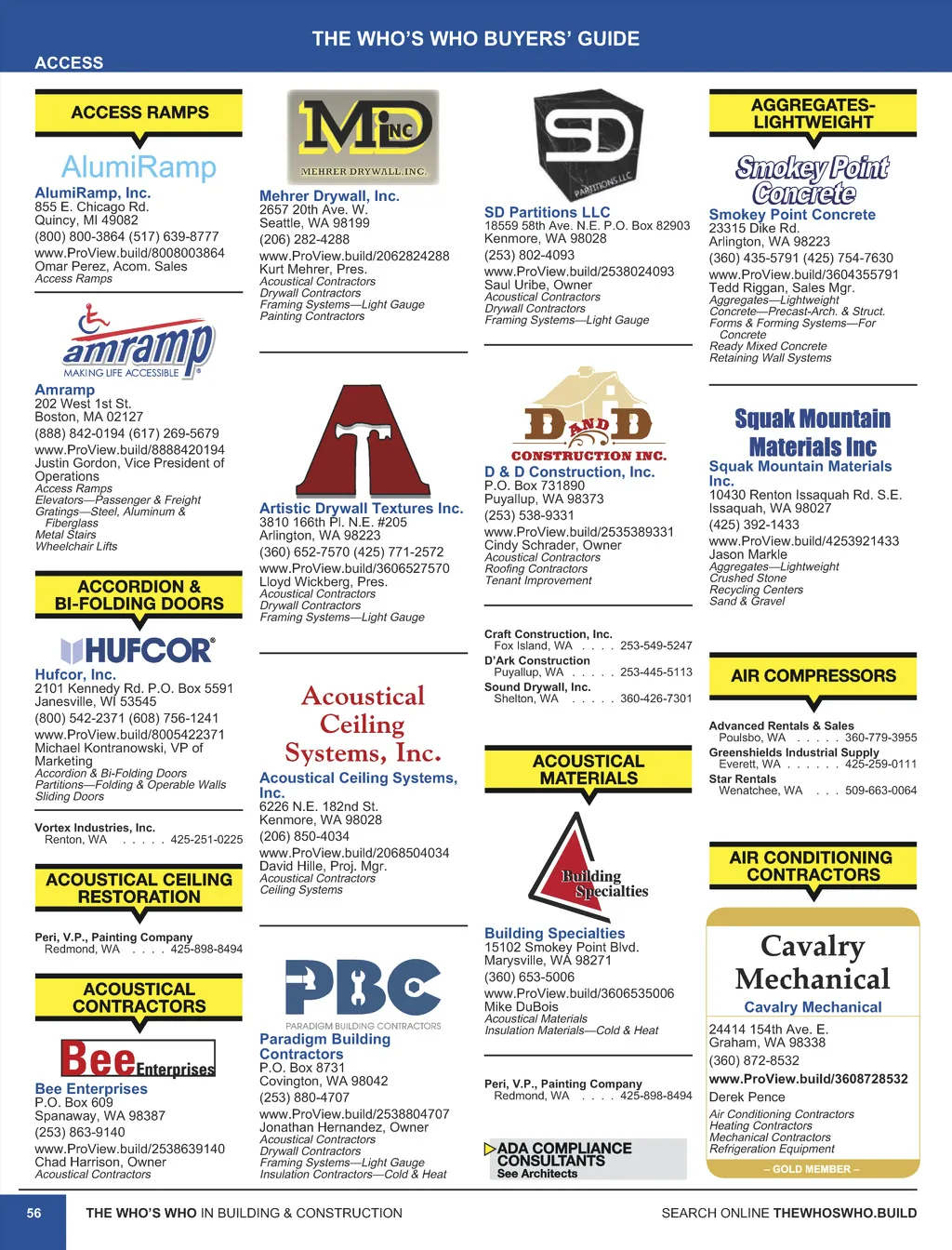 THE WHO'S WHO BUYERS' GUIDE

ACCESS

ACCESS RAMPS

AlumiRamp

AlumiRamp, Inc.
855 E. Chicago Rd.
Quincy, MI 49082
(800) 800-3864 (517) 639-8777
www.ProView.build/8008003864
Omar Perez, Acom. Sales
Access Ramps

amramp
MAKING LIFE ACCESSIBLE

Amramp
202 West 1st St.
Boston, MA 02127
(888) 842-0194 (617) 269-5679
www.ProView.build/8888420194
Justin Gordon, Vice President of Operations
Access Ramps
Elevators—Passenger & Freight
Gratings—Steel, Aluminum & Fiberglass
Metal Stairs
Wheelchair Lifts

ACCORDION & BI-FOLDING DOORS

HUFCOR

Hufcor, Inc.
2101 Kennedy Rd. P.O. Box 5591
Janesville, WI 53545
(800) 542-2371 (608) 756-1241
www.ProView.build/8005422371
Michael Kontranowski, VP of Marketing
Accordion & Bi-Folding Doors
Partitions—Folding & Operable Walls
Sliding Doors

Vortex Industries, Inc.
Renton, WA . . . . . 425-251-0225

ACOUSTICAL CEILING RESTORATION

Peri, V.P., Painting Company
Redmond, WA . . . . 425-898-8494

ACOUSTICAL CONTRACTORS

Bee Enterprises

Bee Enterprises
P.O. Box 609
Spanaway, WA 98387
(253) 863-9140
www.ProView.build/2538639140
Chad Harrison, Owner
Acoustical Contractors

MD INC
MEHRER DRYWALL, INC.

Mehrer Drywall, Inc.
2657 20th Ave. W.
Seattle, WA 98199
(206) 282-4288
www.ProView.build/2062824288
Kurt Mehrer, Pres.
Acoustical Contractors
Drywall Contractors
Framing Systems—Light Gauge
Painting Contractors

Artistic Drywall Textures Inc.
3810 166th Pl. N.E. #205
Arlington, WA 98223
(360) 652-7570 (425) 771-2572
www.ProView.build/3606527570
Lloyd Wickberg, Pres.
Acoustical Contractors
Drywall Contractors
Framing Systems—Light Gauge

Acoustical Ceiling Systems, Inc.

Acoustical Ceiling Systems, Inc.
6226 N.E. 182nd St.
Kenmore, WA 98028
(206) 850-4034
www.ProView.build/2068504034
David Hille, Proj. Mgr.
Acoustical Contractors
Ceiling Systems

PBC
PARADIGM BUILDING CONTRACTORS

Paradigm Building Contractors
P.O. Box 8731
Covington, WA 98042
(253) 880-4707
www.ProView.build/2538804707
Jonathan Hernandez, Owner
Acoustical Contractors
Drywall Contractors
Framing Systems—Light Gauge
Insulation Contractors—Cold & Heat

SD
PARTITIONS LLC

SD Partitions LLC
18559 58th Ave. N.E. P.O. Box 82903
Kenmore, WA 98028
(253) 802-4093
www.ProView.build/2538024093
Saul Uribe, Owner
Acoustical Contractors
Drywall Contractors
Framing Systems—Light Gauge

D AND D
CONSTRUCTION INC.

D & D Construction, Inc.
P.O. Box 731890
Puyallup, WA 98373
(253) 538-9331
www.ProView.build/2535389331
Cindy Schrader, Owner
Acoustical Contractors
Roofing Contractors
Tenant Improvement

Craft Construction, Inc.
Fox Island, WA . . . . 253-549-5247
D'Ark Construction
Puyallup, WA . . . . . 253-445-5113
Sound Drywall, Inc.
Shelton, WA . . . . . 360-426-7301

ACOUSTICAL MATERIALS

Building Specialties

Building Specialties
15102 Smokey Point Blvd.
Marysville, WA 98271
(360) 653-5006
www.ProView.build/3606535006
Mike DuBois
Acoustical Materials
Insulation Materials—Cold & Heat

Peri, V.P., Painting Company
Redmond, WA . . . . 425-898-8494

ADA COMPLIANCE CONSULTANTS
See Architects

AGGREGATES-LIGHTWEIGHT

Smokey Point Concrete

Smokey Point Concrete
23315 Dike Rd.
Arlington, WA 98223
(360) 435-5791 (425) 754-7630
www.ProView.build/3604355791
Tedd Riggan, Sales Mgr.
Aggregates—Lightweight
Concrete—Precast-Arch. & Struct.
Forms & Forming Systems—For Concrete
Ready Mixed Concrete
Retaining Wall Systems

Squak Mountain Materials Inc

Squak Mountain Materials Inc.
10430 Renton Issaquah Rd. S.E.
Issaquah, WA 98027
(425) 392-1433
www.ProView.build/4253921433
Jason Markle
Aggregates—Lightweight
Crushed Stone
Recycling Centers
Sand & Gravel

AIR COMPRESSORS

Advanced Rentals & Sales
Poulsbo, WA . . . . . 360-779-3955
Greenshields Industrial Supply
Everett, WA . . . . . . 425-259-0111
Star Rentals
Wenatchee, WA . . . 509-663-0064

AIR CONDITIONING CONTRACTORS

Cavalry Mechanical

Cavalry Mechanical
24414 154th Ave. E.
Graham, WA 98338
(360) 872-8532
www.ProView.build/3608728532
Derek Pence
Air Conditioning Contractors
Heating Contractors
Mechanical Contractors
Refrigeration Equipment
– GOLD MEMBER –

56 THE WHO'S WHO IN BUILDING & CONSTRUCTION

SEARCH ONLINE THEWHOSWHO.BUILD